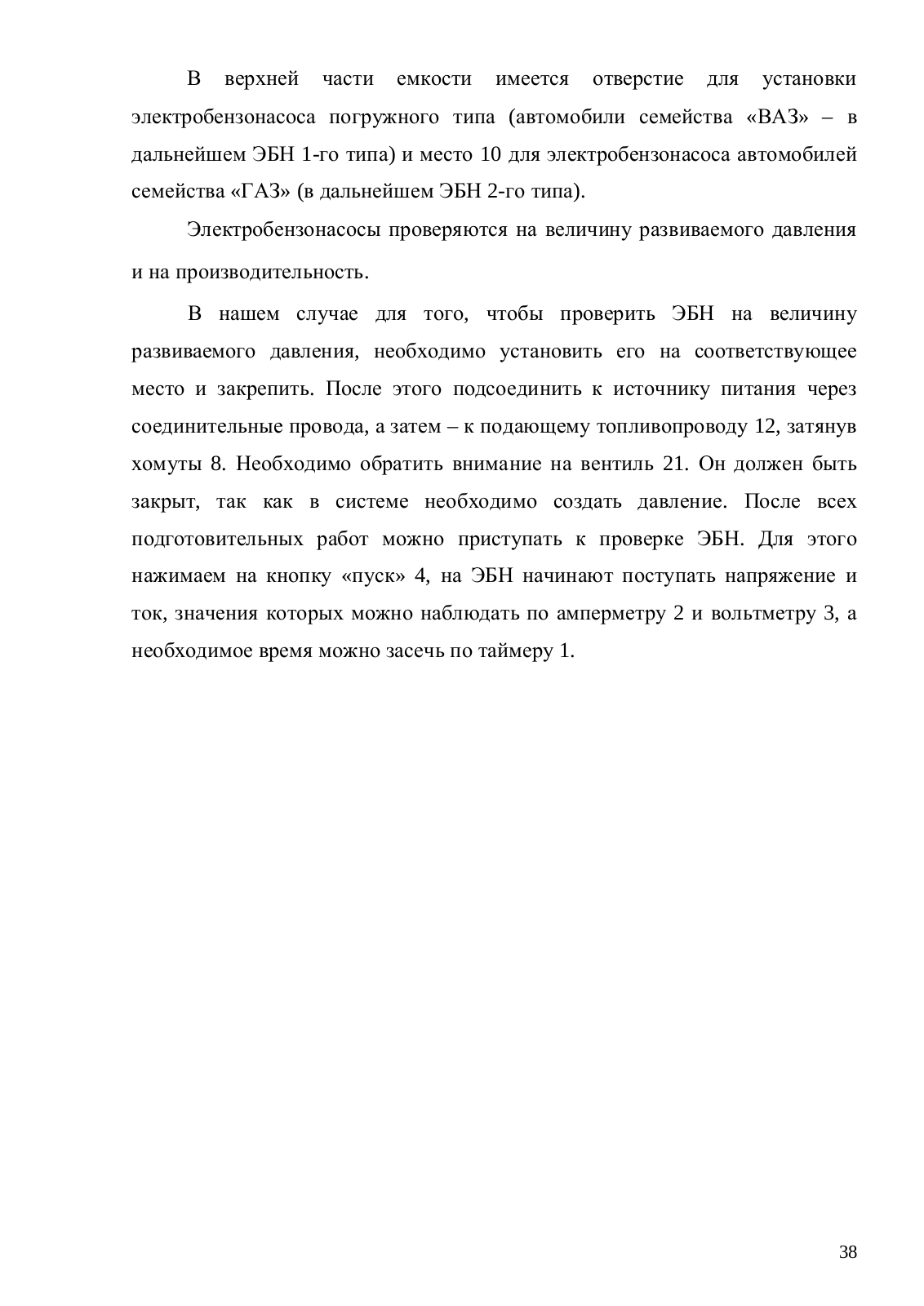 В верхней части емкости имеется отверстие для установки электробензонасоса погружного типа (автомобили семейства «ВАЗ» – в дальнейшем ЭБН 1-го типа) и место 10 для электробензонасоса автомобилей семейства «ГАЗ» (в дальнейшем ЭБН 2-го типа).

Электробензонасосы проверяются на величину развиваемого давления и на производительность.

В нашем случае для того, чтобы проверить ЭБН на величину развиваемого давления, необходимо установить его на соответствующее место и закрепить. После этого подсоединить к источнику питания через соединительные провода, а затем – к подающему топливопроводу 12, затянув хомуты 8. Необходимо обратить внимание на вентиль 21. Он должен быть закрыт, так как в системе необходимо создать давление. После всех подготовительных работ можно приступать к проверке ЭБН. Для этого нажимаем на кнопку «пуск» 4, на ЭБН начинают поступать напряжение и ток, значения которых можно наблюдать по амперметру 2 и вольтметру 3, а необходимое время можно засечь по таймеру 1.

38